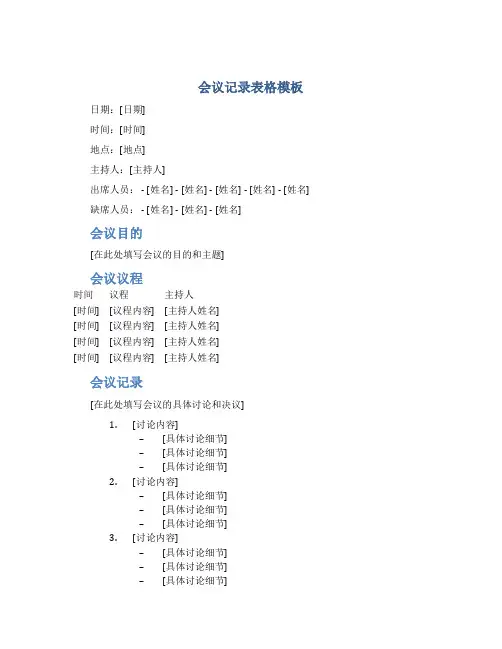 会议记录表格模板

日期：[日期]

时间：[时间]

地点：[地点]

主持人：[主持人]

出席人员： - [姓名] - [姓名] - [姓名] - [姓名] - [姓名]

缺席人员： - [姓名] - [姓名] - [姓名]

会议目的

[在此处填写会议的目的和主题]

会议议程

| 时间 | 议程 | 主持人 |
|---|---|---|
| [时间] | [议程内容] | [主持人姓名] |
| [时间] | [议程内容] | [主持人姓名] |
| [时间] | [议程内容] | [主持人姓名] |
| [时间] | [议程内容] | [主持人姓名] |

会议记录

[在此处填写会议的具体讨论和决议]

1. [讨论内容]
– [具体讨论细节]
– [具体讨论细节]
– [具体讨论细节]
2. [讨论内容]
– [具体讨论细节]
– [具体讨论细节]
– [具体讨论细节]
3. [讨论内容]
– [具体讨论细节]
– [具体讨论细节]
– [具体讨论细节]